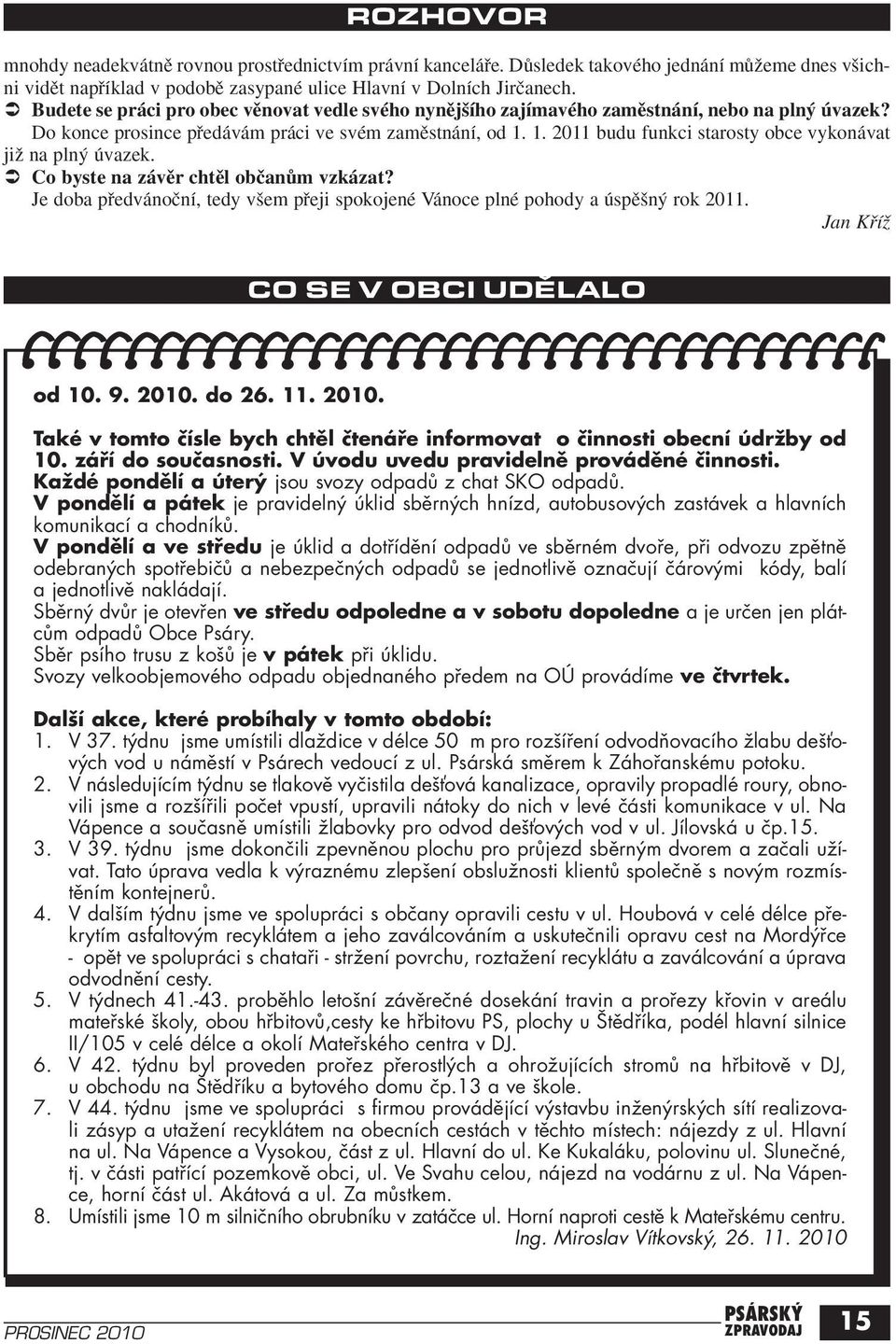 ROZHOVOR

mnohdy neadekvátně rovnou prostřednictvím právní kanceláře. Důsledek takového jednání můžeme dnes všichni vidět například v podobě zasypané ulice Hlavní v Dolních Jirčanech.

➲ Budete se práci pro obec věnovat vedle svého nynějšího zajímavého zaměstnání, nebo na plný úvazek?

Do konce prosince předávám práci ve svém zaměstnání, od 1. 1. 2011 budu funkci starosty obce vykonávat již na plný úvazek.

➲ Co byste na závěr chtěl občanům vzkázat?

Je doba předvánoční, tedy všem přeji spokojené Vánoce plné pohody a úspěšný rok 2011.

Jan Kříž

CO SE V OBCI UDĚLALO

od 10. 9. 2010. do 26. 11. 2010.

Také v tomto čísle bych chtěl čtenáře informovat o činnosti obecní údržby od 10. září do současnosti. V úvodu uvedu pravidelně prováděné činnosti.

Každé pondělí a úterý jsou svozy odpadů z chat SKO odpadů.

V pondělí a pátek je pravidelný úklid sběrných hnízd, autobusových zastávek a hlavních komunikací a chodníků.

V pondělí a ve středu je úklid a dotřídění odpadů ve sběrném dvoře, při odvozu zpětně odebraných spotřebičů a nebezpečných odpadů se jednotlivě označují čárovými kódy, balí a jednotlivě nakládají.

Sběrný dvůr je otevřen ve středu odpoledne a v sobotu dopoledne a je určen jen plátcům odpadů Obce Psáry.

Sběr psího trusu z košů je v pátek při úklidu.

Svozy velkoobjemového odpadu objednaného předem na OÚ provádíme ve čtvrtek.

Další akce, které probíhaly v tomto období:

1. V 37. týdnu jsme umístili dlaždice v délce 50 m pro rozšíření odvodňovacího žlabu dešťových vod u náměstí v Psárech vedoucí z ul. Psárská směrem k Záhořanskému potoku.
2. V následujícím týdnu se tlakově vyčistila dešťová kanalizace, opravily propadlé roury, obnovili jsme a rozšířili počet vpustí, upravili nátoky do nich v levé části komunikace v ul. Na Vápence a současně umístili žlabovky pro odvod dešťových vod v ul. Jílovská u čp.15.
3. V 39. týdnu jsme dokončili zpevněnou plochu pro průjezd sběrným dvorem a začali užívat. Tato úprava vedla k výraznému zlepšení obslužnosti klientů společně s novým rozmístěním kontejnerů.
4. V dalším týdnu jsme ve spolupráci s občany opravili cestu v ul. Houbová v celé délce překrytím asfaltovým recyklátem a jeho zaválcováním a uskutečnili opravu cest na Mordýřce - opět ve spolupráci s chataři - stržení povrchu, roztažení recyklátu a zaválcování a úprava odvodnění cesty.
5. V týdnech 41.-43. proběhlo letošní závěrečné dosekání travin a prořezy křovin v areálu mateřské školy, obou hřbitovů,cesty ke hřbitovu PS, plochy u Štědříka, podél hlavní silnice II/105 v celé délce a okolí Mateřského centra v DJ.
6. V 42. týdnu byl proveden prořez přerostlých a ohrožujících stromů na hřbitově v DJ, u obchodu na Štědříku a bytového domu čp.13 a ve škole.
7. V 44. týdnu jsme ve spolupráci s firmou provádějící výstavbu inženýrských sítí realizovali zásyp a utažení recyklátem na obecních cestách v těchto místech: nájezdy z ul. Hlavní na ul. Na Vápence a Vysokou, část z ul. Hlavní do ul. Ke Kukaláku, polovinu ul. Slunečné, tj. v části patřící pozemkově obci, ul. Ve Svahu celou, nájezd na vodárnu z ul. Na Vápence, horní část ul. Akátová a ul. Za můstkem.
8. Umístili jsme 10 m silničního obrubníku v zatáčce ul. Horní naproti cestě k Mateřskému centru.

Ing. Miroslav Vítkovský, 26. 11. 2010

PROSINEC 2010

PSÁRSKÝ ZPRAVODAJ 15